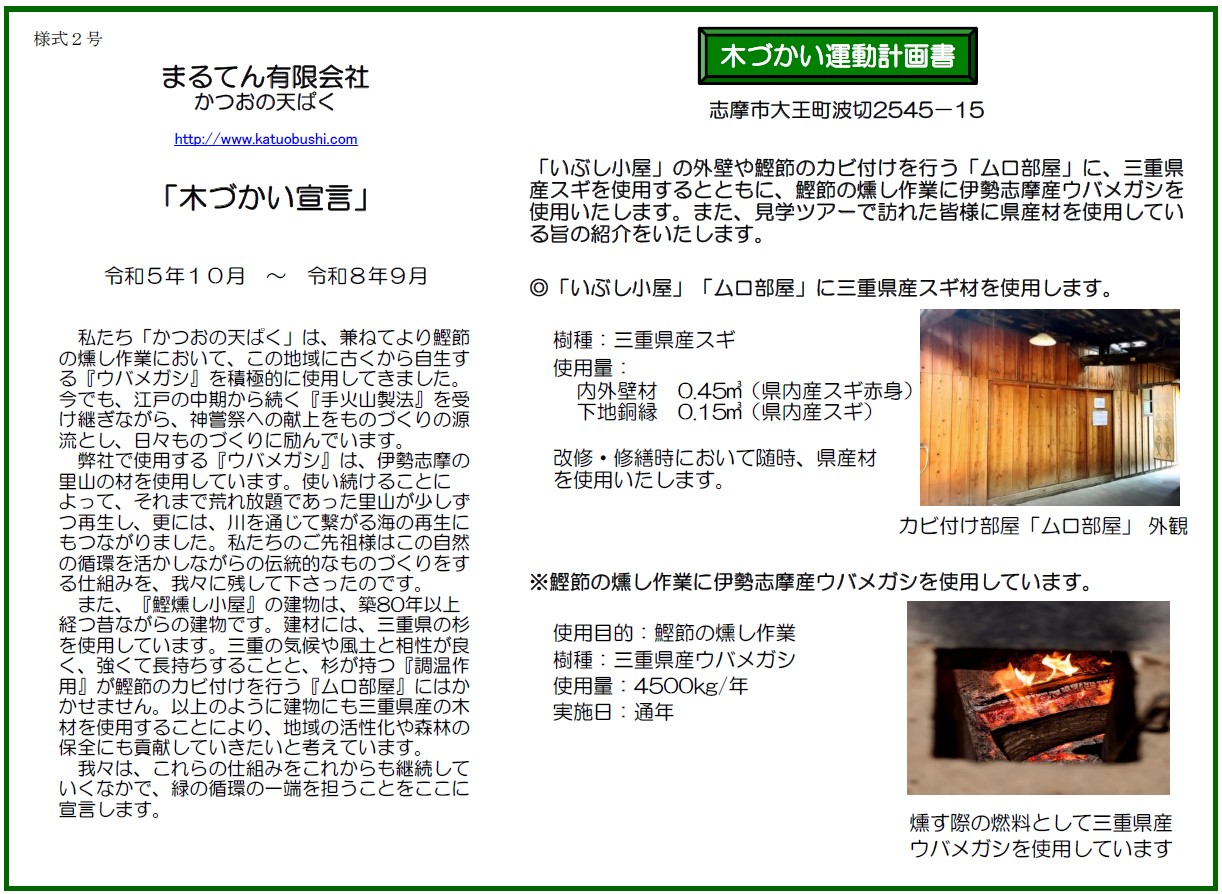 様式２号

まるてん有限会社
かつおの天ぱく

http://www.katuobushi.com

「木づかい宣言」

令和５年１０月　～　令和８年９月

私たち「かつおの天ぱく」は、兼ねてより鰹節の燻し作業において、この地域に古くから自生する『ウバメガシ』を積極的に使用してきました。今でも、江戸の中期から続く『手火山製法』を受け継ぎながら、神嘗祭への献上をものづくりの源流とし、日々ものづくりに励んでいます。
弊社で使用する『ウバメガシ』は、伊勢志摩の里山の材を使用しています。使い続けることによって、それまで荒れ放題であった里山が少しずつ再生し、更には、川を通じて繋がる海の再生にもつながりました。私たちのご先祖様はこの自然の循環を活かしながらの伝統的なものづくりをする仕組みを、我々に残して下さったのです。
また、『鰹燻し小屋』の建物は、築80年以上経つ昔ながらの建物です。建材には、三重県の杉を使用しています。三重の気候や風土と相性が良く、強くて長持ちすることと、杉が持つ『調温作用』が鰹節のカビ付けを行う『ムロ部屋』にはかかせません。以上のように建物にも三重県産の木材を使用することにより、地域の活性化や森林の保全にも貢献していきたいと考えています。
我々は、これらの仕組みをこれからも継続していくなかで、緑の循環の一端を担うことをここに宣言します。

木づかい運動計画書

志摩市大王町波切2545－15

「いぶし小屋」の外壁や鰹節のカビ付けを行う「ムロ部屋」に、三重県産スギを使用するとともに、鰹節の燻し作業に伊勢志摩産ウバメガシを使用いたします。また、見学ツアーで訪れた皆様に県産材を使用している旨の紹介をいたします。

◎「いぶし小屋」「ムロ部屋」に三重県産スギ材を使用します。

樹種：三重県産スギ
使用量：
内外壁材　0.45㎥（県内産スギ赤身）
下地銅縁　0.15㎥（県内産スギ）

改修・修繕時において随時、県産材を使用いたします。

カビ付け部屋「ムロ部屋」 外観

※鰹節の燻し作業に伊勢志摩産ウバメガシを使用しています。

使用目的：鰹節の燻し作業
樹種：三重県産ウバメガシ
使用量：4500kg/年
実施日：通年

燻す際の燃料として三重県産ウバメガシを使用しています